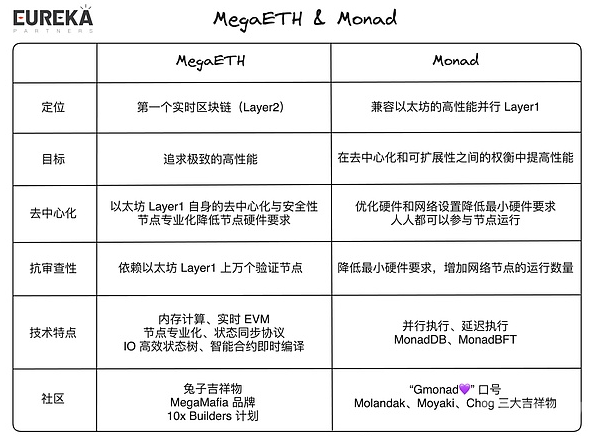 EUREKA
PARTNERS

MegaETH & Monad

| | MegaETH | Monad |
|---|---|---|
| 定位 | 第一个实时区块链（Layer2） | 兼容以太坊的高性能并行 Layer1 |
| 目标 | 追求极致的高性能 | 在去中心化和可扩展性之间的权衡中提高性能 |
| 去中心化 | 以太坊 Layer1 自身的去中心化与安全性 节点专业化降低节点硬件要求 | 优化硬件和网络设置降低最小硬件要求 人人都可以参与节点运行 |
| 抗审查性 | 依赖以太坊 Layer1 上万个验证节点 | 降低最小硬件要求，增加网络节点的运行数量 |
| 技术特点 | 内存计算、实时 EVM 节点专业化、状态同步协议 IO 高效状态树、智能合约即时编译 | 并行执行、延迟执行 MonadDB、MonadBFT |
| 社区 | 兔子吉祥物 MegaMafia 品牌 10x Builders 计划 | “Gmonad💜” 口号 Molandak、Moyaki、Chog 三大吉祥物 |